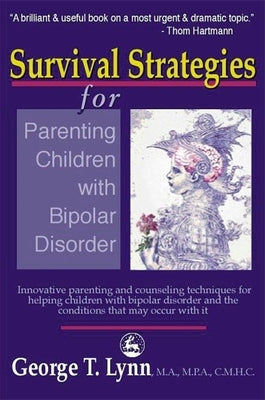 "A brilliant & useful book on a most urgent & dramatic topic."
- Thom Hartmann

Survival Strategies
for
Parenting Children with Bipolar Disorder

Innovative parenting and counseling techniques for helping children with bipolar disorder and the conditions that may occur with it

George T. Lynn, M.A., M.P.A., C.M.H.C.